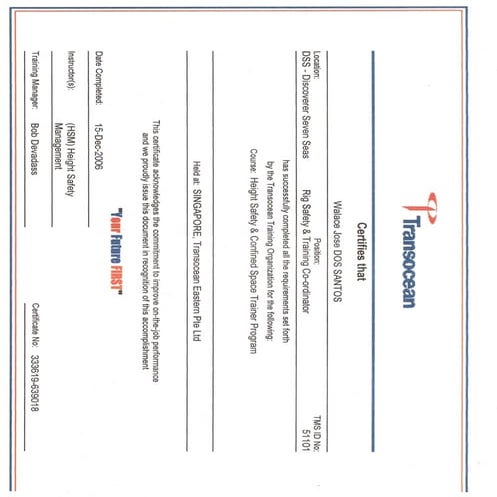 Transocean

Certifies that

Walace Jose DOS SANTOS

Location:
DSS - Discoverer Seven Seas

Position:
Rig Safety & Training Co-ordinator

TMS ID No:
51101

has successfully completed all the requirements set forth by the Transocean Training Organization for the following:

Course: Height Safety & Confined Space Trainer Program

Held at: SINGAPORE, Transocean Eastern Pte Ltd

This certificate acknowledges the commitment to improve on-the-job performance and we proudly issue this document in recognition of this accomplishment

"Your Future FIRST"

Date Completed: 15-Dec-2006

Instructor(s): (HSM) Height Safety Management

Training Manager: Bob Devadass

Certificate No: 333619-639018